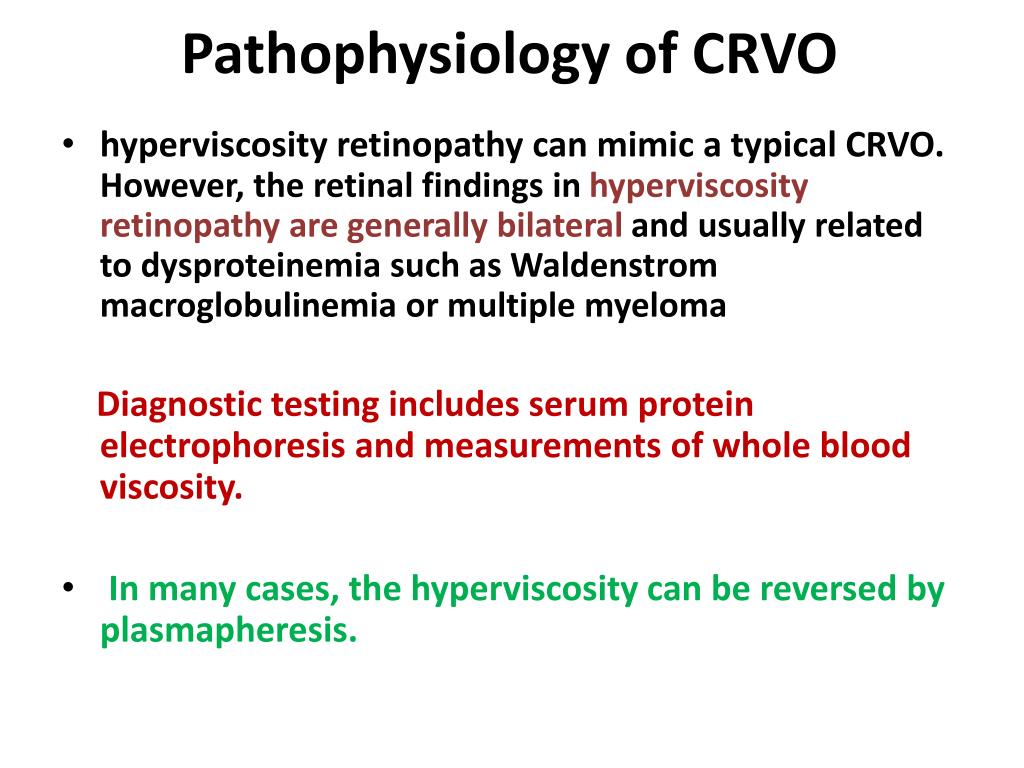 Pathophysiology of CRVO

• hyperviscosity retinopathy can mimic a typical CRVO. However, the retinal findings in hyperviscosity retinopathy are generally bilateral and usually related to dysproteinemia such as Waldenstrom macroglobulinemia or multiple myeloma

Diagnostic testing includes serum protein electrophoresis and measurements of whole blood viscosity.

• In many cases, the hyperviscosity can be reversed by plasmapheresis.